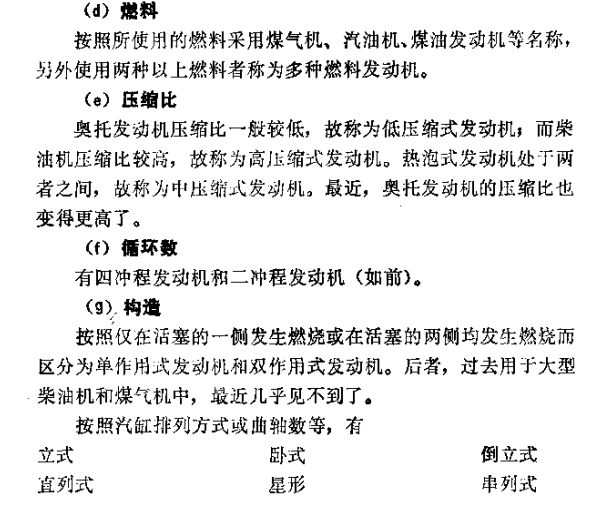 (d) 燃料

按照所使用的燃料采用煤气机、汽油机、煤油发动机等名称，另外使用两种以上燃料者称为多种燃料发动机。

(e) 压缩比

奥托发动机压缩比一般较低，故称为低压缩式发动机；而柴油机压缩比较高，故称为高压缩式发动机。热泡式发动机处于两者之间，故称为中压缩式发动机。最近，奥托发动机的压缩比也变得更高了。

(f) 循环数

有四冲程发动机和二冲程发动机（如前）。

(g) 构造

按照仅在活塞的一侧发生燃烧或在活塞的两侧均发生燃烧而区分为单作用式发动机和双作用式发动机。后者，过去用于大型柴油机和煤气机中，最近几乎见不到了。

按照汽缸排列方式或曲轴数等，有

立式　　卧式　　倒立式
直列式　　星形　　串列式